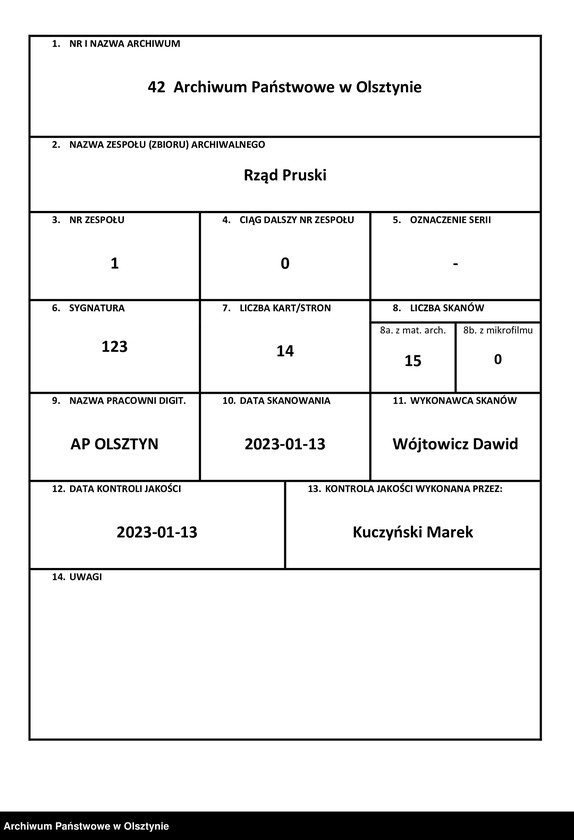 1. NR I NAZWA ARCHIWUM

42 Archiwum Państwowe w Olsztynie

2. NAZWA ZESPOŁU (ZBIORU) ARCHIWALNEGO

Rząd Pruski

3. NR ZESPOŁU

1

4. CIĄG DALSZY NR ZESPOŁU

0

5. OZNACZENIE SERII

-

6. SYGNATURA

123

7. LICZBA KART/STRON

14

8. LICZBA SKANÓW

8a. z mat. arch.

15

8b. z mikrofilmu

0

9. NAZWA PRACOWNI DIGIT.

AP OLSZTYN

10. DATA SKANOWANIA

2023-01-13

11. WYKONAWCA SKANÓW

Wójtowicz Dawid

12. DATA KONTROLI JAKOŚCI

2023-01-13

13. KONTROLA JAKOŚCI WYKONANA PRZEZ:

Kuczyński Marek

14. UWAGI

Archiwum Państwowe w Olsztynie